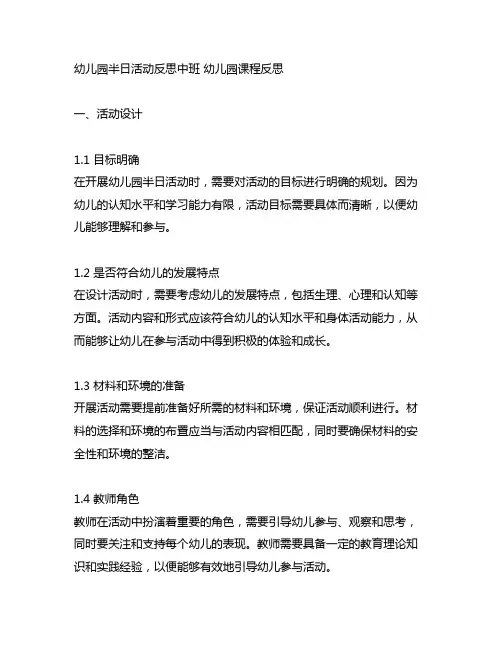 幼儿园半日活动反思中班 幼儿园课程反思

一、活动设计

1.1 目标明确
在开展幼儿园半日活动时，需要对活动的目标进行明确的规划。因为幼儿的认知水平和学习能力有限，活动目标需要具体而清晰，以便幼儿能够理解和参与。

1.2 是否符合幼儿的发展特点
在设计活动时，需要考虑幼儿的发展特点，包括生理、心理和认知等方面。活动内容和形式应该符合幼儿的认知水平和身体活动能力，从而能够让幼儿在参与活动中得到积极的体验和成长。

1.3 材料和环境的准备
开展活动需要提前准备好所需的材料和环境，保证活动顺利进行。材料的选择和环境的布置应当与活动内容相匹配，同时要确保材料的安全性和环境的整洁。

1.4 教师角色
教师在活动中扮演着重要的角色，需要引导幼儿参与、观察和思考，同时要关注和支持每个幼儿的表现。教师需要具备一定的教育理论知识和实践经验，以便能够有效地引导幼儿参与活动。